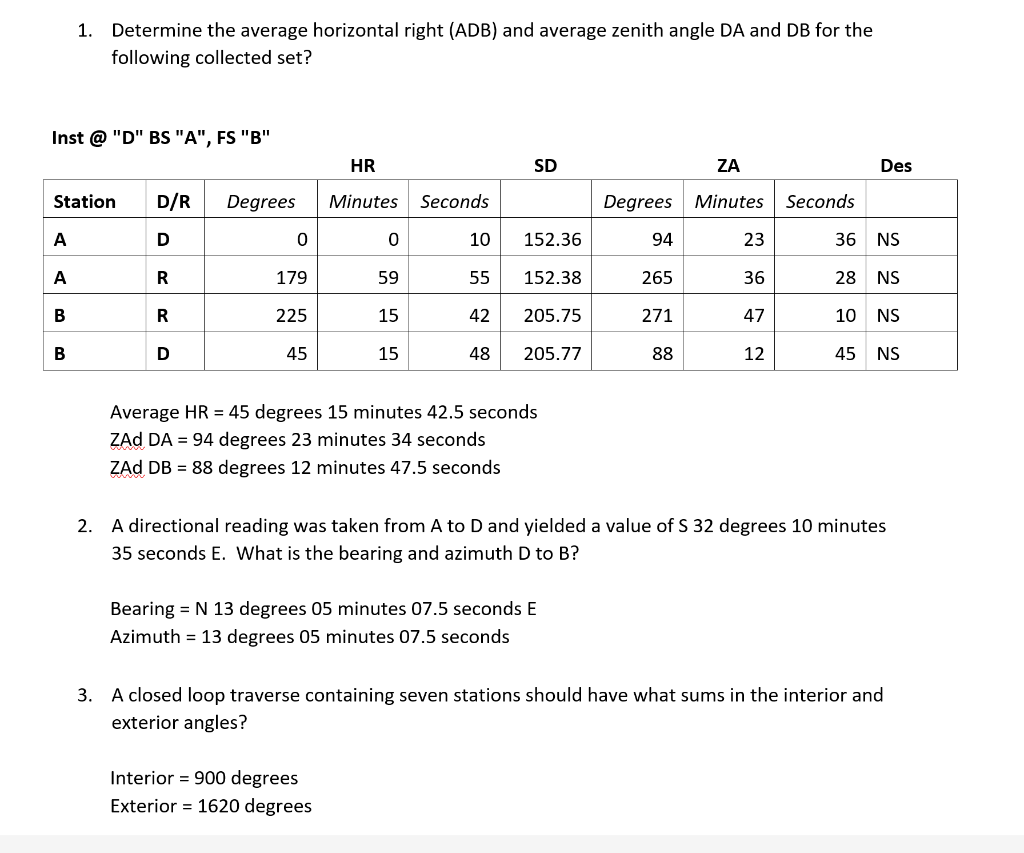 1. Determine the average horizontal right (ADB) and average zenith angle DA and DB for the following collected set?

Inst @ "D" BS "A", FS "B"

| | | HR | | | SD | ZA | | | Des |
|---|---|---|---|---|---|---|---|---|---|
| Station | D/R | Degrees | Minutes | Seconds | | Degrees | Minutes | Seconds | |
| A | D | 0 | 0 | 10 | 152.36 | 94 | 23 | 36 | NS |
| A | R | 179 | 59 | 55 | 152.38 | 265 | 36 | 28 | NS |
| B | R | 225 | 15 | 42 | 205.75 | 271 | 47 | 10 | NS |
| B | D | 45 | 15 | 48 | 205.77 | 88 | 12 | 45 | NS |

Average HR = 45 degrees 15 minutes 42.5 seconds
ZAd DA = 94 degrees 23 minutes 34 seconds
ZAd DB = 88 degrees 12 minutes 47.5 seconds

2. A directional reading was taken from A to D and yielded a value of S 32 degrees 10 minutes 35 seconds E. What is the bearing and azimuth D to B?

Bearing = N 13 degrees 05 minutes 07.5 seconds E
Azimuth = 13 degrees 05 minutes 07.5 seconds

3. A closed loop traverse containing seven stations should have what sums in the interior and exterior angles?

Interior = 900 degrees
Exterior = 1620 degrees